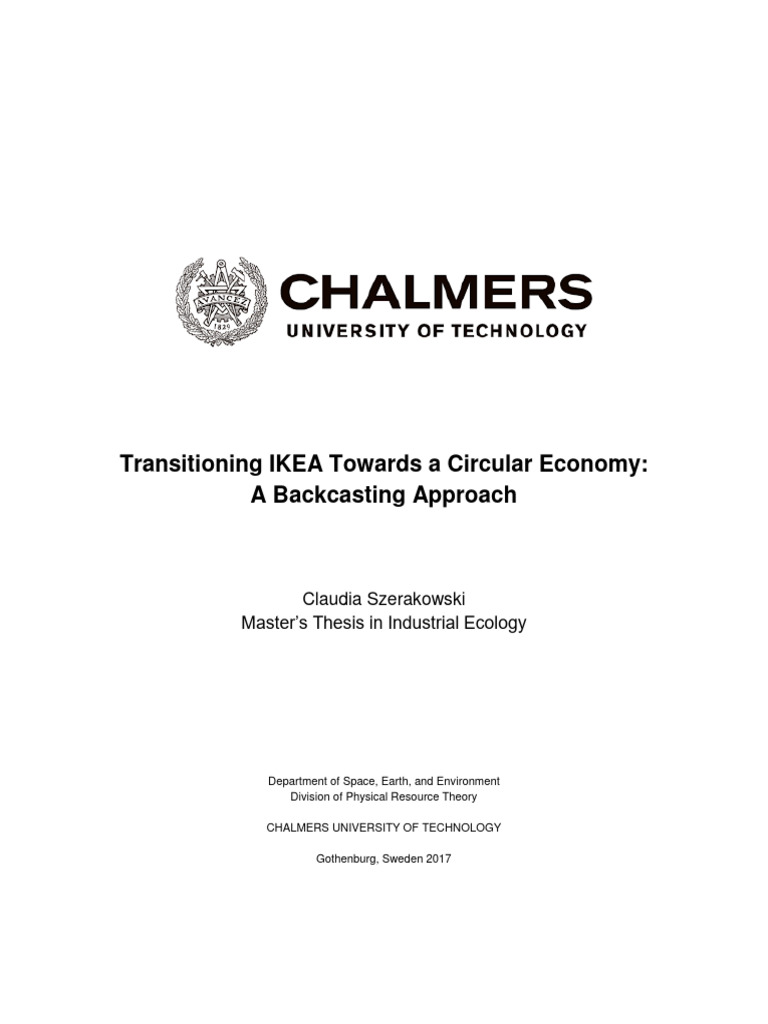 AVANCEZ
1829

CHALMERS
UNIVERSITY OF TECHNOLOGY

Transitioning IKEA Towards a Circular Economy:
A Backcasting Approach

Claudia Szerakowski
Master's Thesis in Industrial Ecology

Department of Space, Earth, and Environment
Division of Physical Resource Theory

CHALMERS UNIVERSITY OF TECHNOLOGY

Gothenburg, Sweden 2017